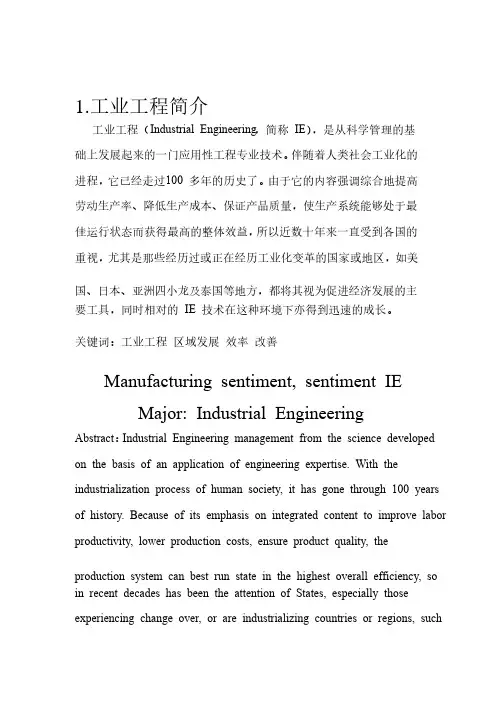 1.工业工程简介

工业工程（Industrial Engineering, 简称 IE），是从科学管理的基础上发展起来的一门应用性工程专业技术。伴随着人类社会工业化的进程，它已经走过100 多年的历史了。由于它的内容强调综合地提高劳动生产率、降低生产成本、保证产品质量，使生产系统能够处于最佳运行状态而获得最高的整体效益，所以近数十年来一直受到各国的重视，尤其是那些经历过或正在经历工业化变革的国家或地区，如美国、日本、亚洲四小龙及泰国等地方，都将其视为促进经济发展的主要工具，同时相对的 IE 技术在这种环境下亦得到迅速的成长。

关键词：工业工程 区域发展 效率 改善

Manufacturing sentiment, sentiment IE

Major: Industrial Engineering

Abstract：Industrial Engineering management from the science developed on the basis of an application of engineering expertise. With the industrialization process of human society, it has gone through 100 years of history. Because of its emphasis on integrated content to improve labor productivity, lower production costs, ensure product quality, the

production system can best run state in the highest overall efficiency, so in recent decades has been the attention of States, especially those experiencing change over, or are industrializing countries or regions, such